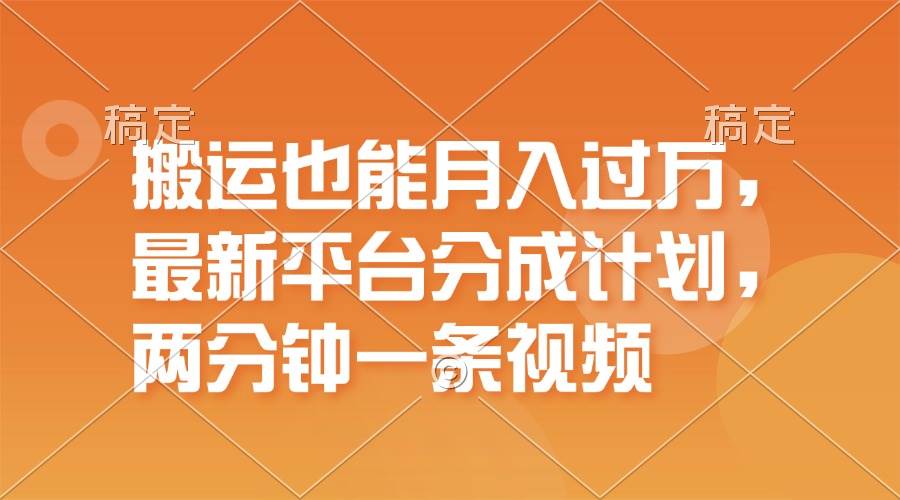 稿定 稿定

搬运也能月入过万，最新平台分成计划，两分钟一条视频